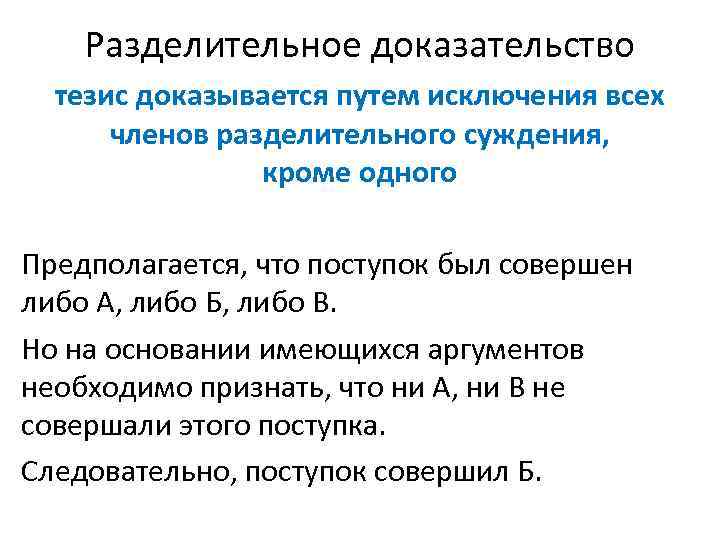 Разделительное доказательство

тезис доказывается путем исключения всех членов разделительного суждения, кроме одного

Предполагается, что поступок был совершен либо А, либо Б, либо В.

Но на основании имеющихся аргументов необходимо признать, что ни А, ни В не совершали этого поступка.

Следовательно, поступок совершил Б.